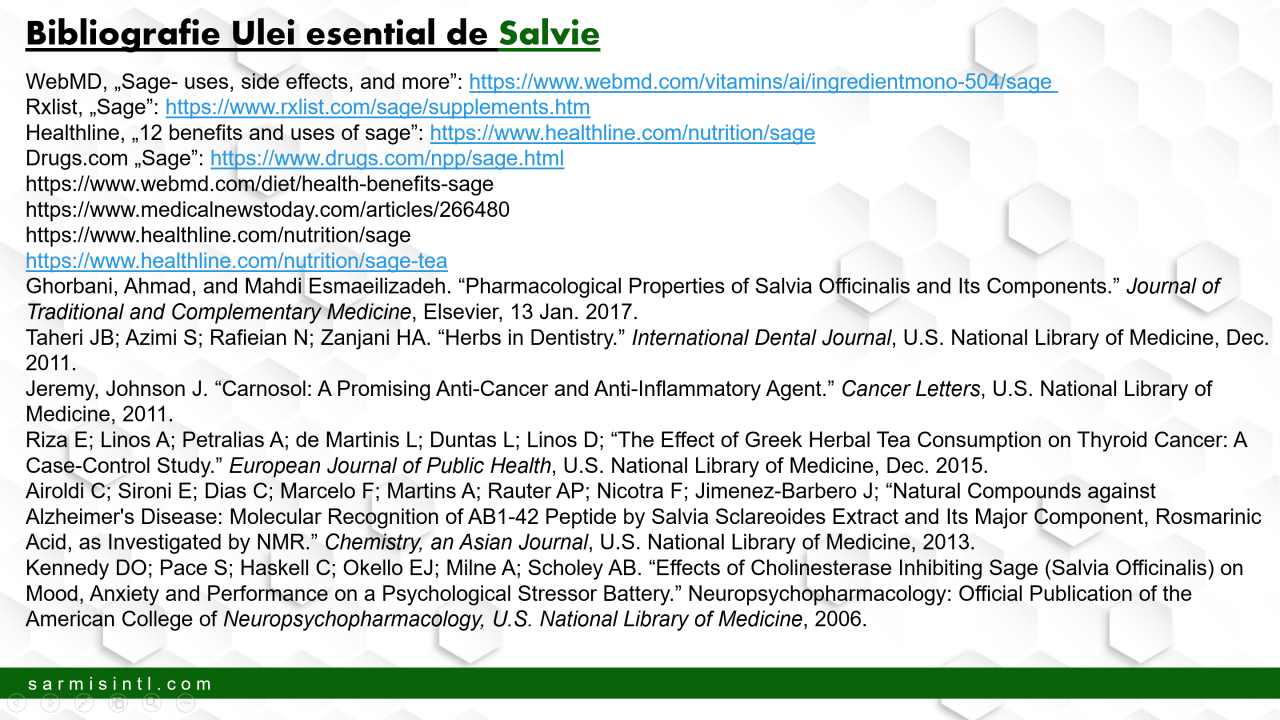 Bibliografie Ulei esential de Salvie

WebMD, „Sage- uses, side effects, and more”: https://www.webmd.com/vitamins/ai/ingredientmono-504/sage
Rxlist, „Sage”: https://www.rxlist.com/sage/supplements.htm
Healthline, „12 benefits and uses of sage”: https://www.healthline.com/nutrition/sage
Drugs.com „Sage”: https://www.drugs.com/npp/sage.html
https://www.webmd.com/diet/health-benefits-sage
https://www.medicalnewstoday.com/articles/266480
https://www.healthline.com/nutrition/sage
https://www.healthline.com/nutrition/sage-tea
Ghorbani, Ahmad, and Mahdi Esmaeilizadeh. “Pharmacological Properties of Salvia Officinalis and Its Components.” Journal of Traditional and Complementary Medicine, Elsevier, 13 Jan. 2017.
Taheri JB; Azimi S; Rafieian N; Zanjani HA. “Herbs in Dentistry.” International Dental Journal, U.S. National Library of Medicine, Dec. 2011.
Jeremy, Johnson J. “Carnosol: A Promising Anti-Cancer and Anti-Inflammatory Agent.” Cancer Letters, U.S. National Library of Medicine, 2011.
Riza E; Linos A; Petralias A; de Martinis L; Duntas L; Linos D; “The Effect of Greek Herbal Tea Consumption on Thyroid Cancer: A Case-Control Study.” European Journal of Public Health, U.S. National Library of Medicine, Dec. 2015.
Airoldi C; Sironi E; Dias C; Marcelo F; Martins A; Rauter AP; Nicotra F; Jimenez-Barbero J; “Natural Compounds against Alzheimer's Disease: Molecular Recognition of AB1-42 Peptide by Salvia Sclareoides Extract and Its Major Component, Rosmarinic Acid, as Investigated by NMR.” Chemistry, an Asian Journal, U.S. National Library of Medicine, 2013.
Kennedy DO; Pace S; Haskell C; Okello EJ; Milne A; Scholey AB. “Effects of Cholinesterase Inhibiting Sage (Salvia Officinalis) on Mood, Anxiety and Performance on a Psychological Stressor Battery.” Neuropsychopharmacology: Official Publication of the American College of Neuropsychopharmacology, U.S. National Library of Medicine, 2006.

sarmisintl.com